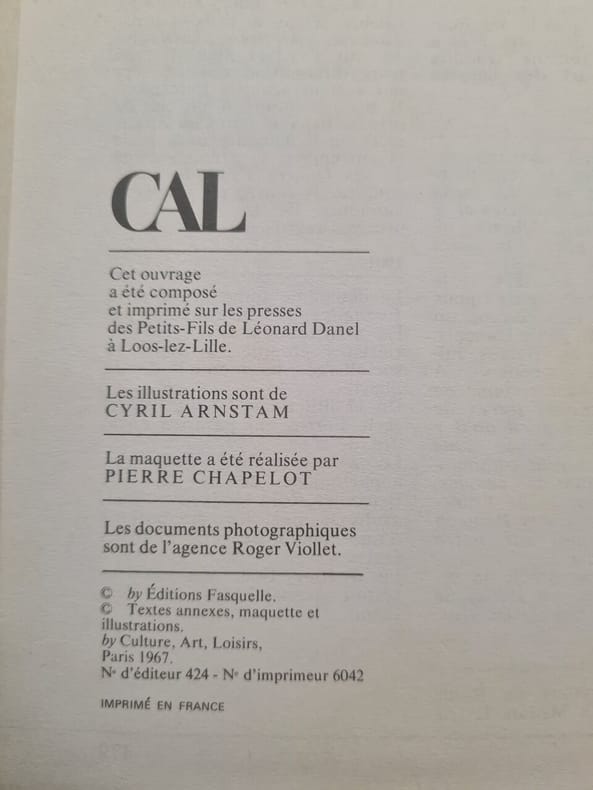 CAL

Cet ouvrage a été composé et imprimé sur les presses des Petits-Fils de Léonard Danel à Loos-lez-Lille.

Les illustrations sont de
CYRIL ARNSTAM

La maquette a été réalisée par
PIERRE CHAPELOT

Les documents photographiques sont de l'agence Roger Viollet.

© by Éditions Fasquelle.
© Textes annexes, maquette et illustrations.
by Culture, Art, Loisirs,
Paris 1967.
N° d'éditeur 424 - N° d'imprimeur 6042

IMPRIMÉ EN FRANCE